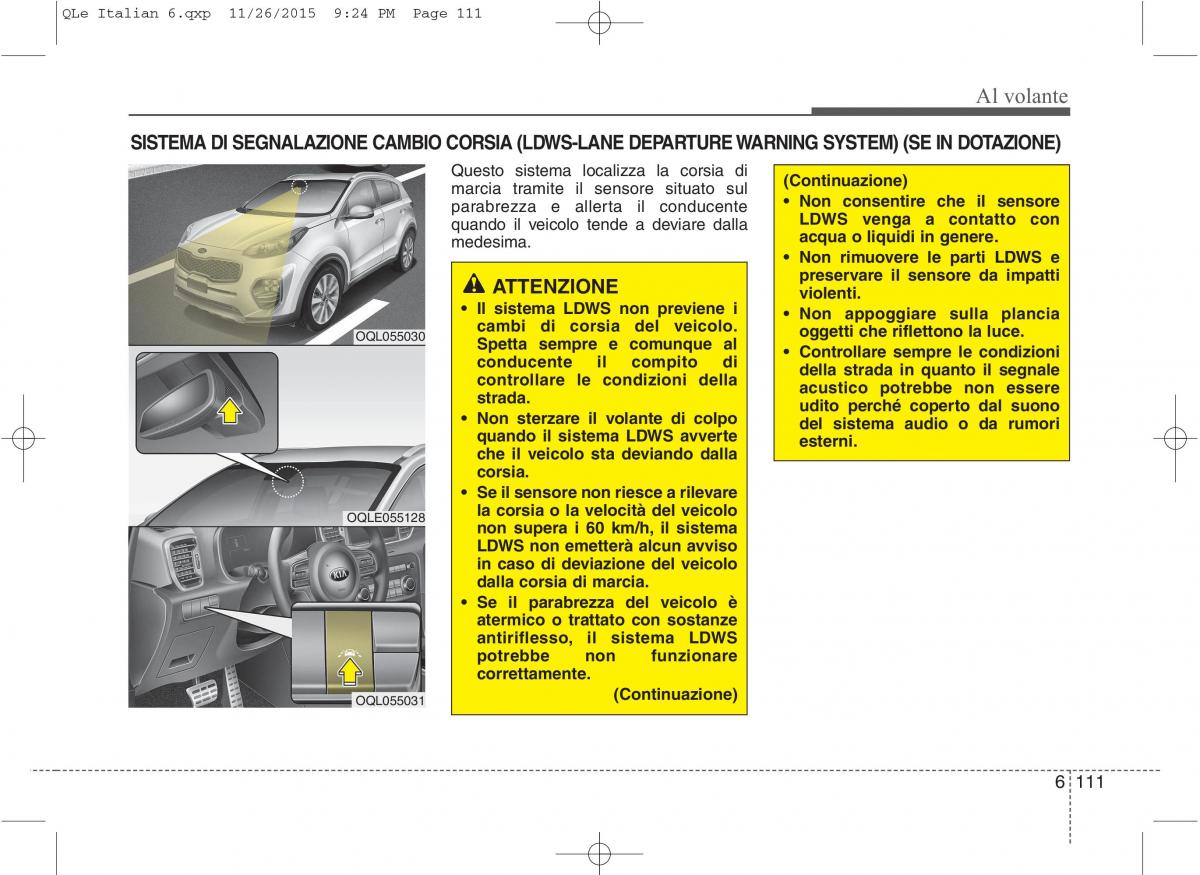 QLe Italian 6.qxp 11/26/2015 9:24 PM Page 111

Al volante

SISTEMA DI SEGNALAZIONE CAMBIO CORSIA (LDWS-LANE DEPARTURE WARNING SYSTEM) (SE IN DOTAZIONE)

OQL055030

OQLE055128

OQL055031

Questo sistema localizza la corsia di marcia tramite il sensore situato sul parabrezza e allerta il conducente quando il veicolo tende a deviare dalla medesima.

ATTENZIONE

• Il sistema LDWS non previene i cambi di corsia del veicolo. Spetta sempre e comunque al conducente il compito di controllare le condizioni della strada.
• Non sterzare il volante di colpo quando il sistema LDWS avverte che il veicolo sta deviando dalla corsia.
• Se il sensore non riesce a rilevare la corsia o la velocità del veicolo non supera i 60 km/h, il sistema LDWS non emetterà alcun avviso in caso di deviazione del veicolo dalla corsia di marcia.
• Se il parabrezza del veicolo è atermico o trattato con sostanze antiriflesso, il sistema LDWS potrebbe non funzionare correttamente.

(Continuazione)

(Continuazione)
• Non consentire che il sensore LDWS venga a contatto con acqua o liquidi in genere.
• Non rimuovere le parti LDWS e preservare il sensore da impatti violenti.
• Non appoggiare sulla plancia oggetti che riflettono la luce.
• Controllare sempre le condizioni della strada in quanto il segnale acustico potrebbe non essere udito perché coperto dal suono del sistema audio o da rumori esterni.

6 111